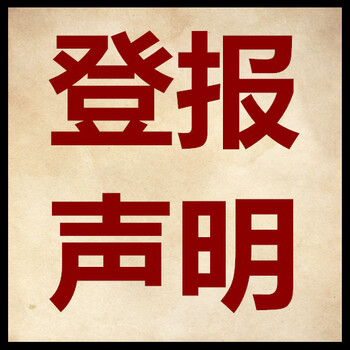 登报
声明